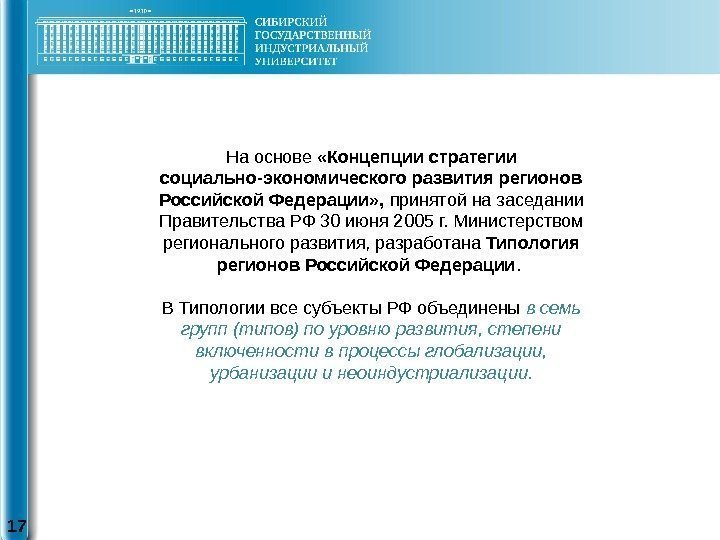 1930

СИБИРСКИЙ ГОСУДАРСТВЕННЫЙ ИНДУСТРИАЛЬНЫЙ УНИВЕРСИТЕТ

На основе «Концепции стратегии социально-экономического развития регионов Российской Федерации», принятой на заседании Правительства РФ 30 июня 2005 г. Министерством регионального развития, разработана Типология регионов Российской Федерации.

В Типологии все субъекты РФ объединены в семь групп (типов) по уровню развития, степени включенности в процессы глобализации, урбанизации и неоиндустриализации.

17